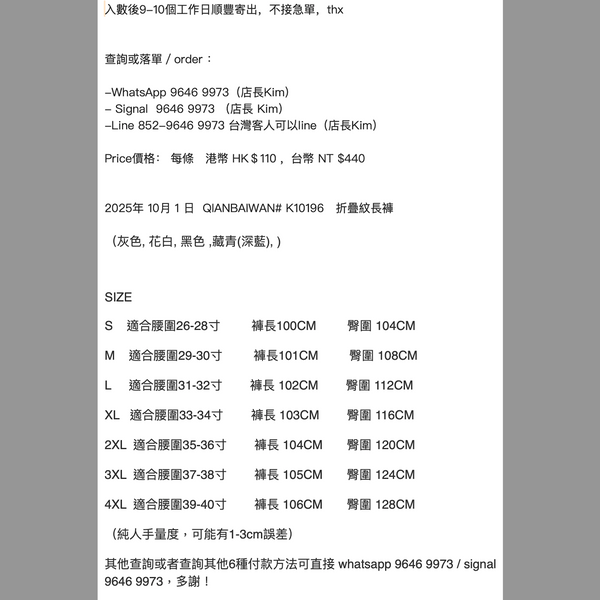 入數後9–10個工作日順豐寄出，不接急單，thx

查詢或落單 / order：

–WhatsApp 9646 9973（店長Kim）
– Signal 9646 9973 （店長 Kim）
–Line 852–9646 9973 台灣客人可以line（店長Kim）

Price價格： 每條 港幣 HK＄110 ，台幣 NT $440

2025年 10月 1 日 QIANBAIWAN# K10196 折疊紋長褲

（灰色, 花白, 黑色 ,藏青(深藍), )

SIZE

S 適合腰圍26-28寸 褲長100CM 臀圍 104CM

M 適合腰圍29-30寸 褲長101CM 臀圍 108CM

L 適合腰圍31-32寸 褲長 102CM 臀圍 112CM

XL 適合腰圍33-34寸 褲長 103CM 臀圍 116CM

2XL 適合腰圍35-36寸 褲長 104CM 臀圍 120CM

3XL 適合腰圍37-38寸 褲長 105CM 臀圍 124CM

4XL 適合腰圍39-40寸 褲長 106CM 臀圍 128CM

（純人手量度，可能有1-3cm誤差）

其他查詢或者查詢其他6種付款方法可直接 whatsapp 9646 9973 / signal 9646 9973，多謝！